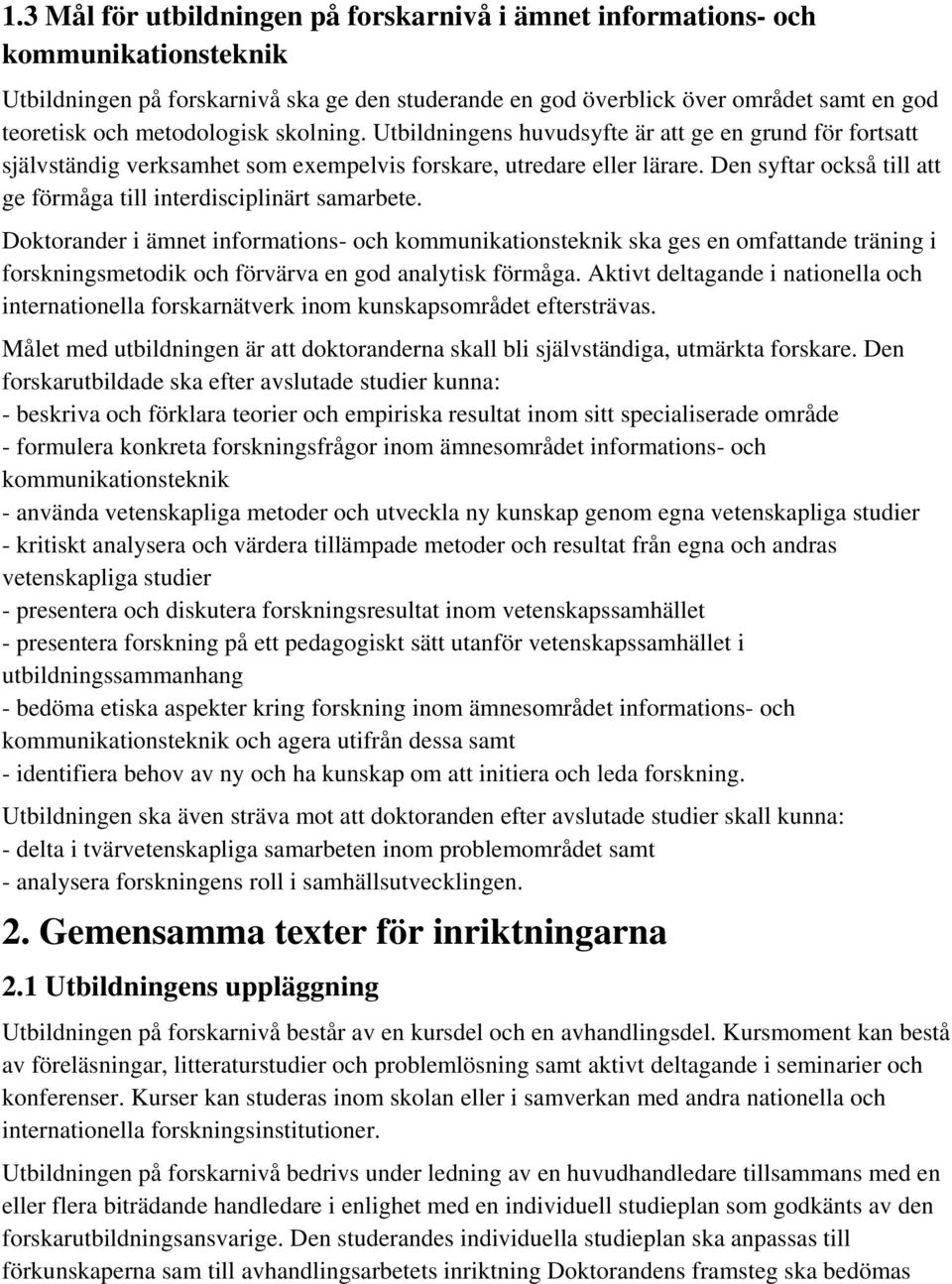 1.3 Mål för utbildningen på forskarnivå i ämnet informations- och kommunikationsteknik

Utbildningen på forskarnivå ska ge den studerande en god överblick över området samt en god teoretisk och metodologisk skolning. Utbildningens huvudsyfte är att ge en grund för fortsatt självständig verksamhet som exempelvis forskare, utredare eller lärare. Den syftar också till att ge förmåga till interdisciplinärt samarbete.

Doktorander i ämnet informations- och kommunikationsteknik ska ges en omfattande träning i forskningsmetodik och förvärva en god analytisk förmåga. Aktivt deltagande i nationella och internationella forskarnätverk inom kunskapsområdet eftersträvas.

Målet med utbildningen är att doktoranderna skall bli självständiga, utmärkta forskare. Den forskarutbildade ska efter avslutade studier kunna:
- beskriva och förklara teorier och empiriska resultat inom sitt specialiserade område
- formulera konkreta forskningsfrågor inom ämnesområdet informations- och kommunikationsteknik
- använda vetenskapliga metoder och utveckla ny kunskap genom egna vetenskapliga studier
- kritiskt analysera och värdera tillämpade metoder och resultat från egna och andras vetenskapliga studier
- presentera och diskutera forskningsresultat inom vetenskapssamhället
- presentera forskning på ett pedagogiskt sätt utanför vetenskapssamhället i utbildningssammanhang
- bedöma etiska aspekter kring forskning inom ämnesområdet informations- och kommunikationsteknik och agera utifrån dessa samt
- identifiera behov av ny och ha kunskap om att initiera och leda forskning.

Utbildningen ska även sträva mot att doktoranden efter avslutade studier skall kunna:
- delta i tvärvetenskapliga samarbeten inom problemområdet samt
- analysera forskningens roll i samhällsutvecklingen.

2. Gemensamma texter för inriktningarna

2.1 Utbildningens uppläggning

Utbildningen på forskarnivå består av en kursdel och en avhandlingsdel. Kursmoment kan bestå av föreläsningar, litteraturstudier och problemlösning samt aktivt deltagande i seminarier och konferenser. Kurser kan studeras inom skolan eller i samverkan med andra nationella och internationella forskningsinstitutioner.

Utbildningen på forskarnivå bedrivs under ledning av en huvudhandledare tillsammans med en eller flera biträdande handledare i enlighet med en individuell studieplan som godkänts av den forskarutbildningsansvarige. Den studerandes individuella studieplan ska anpassas till förkunskaperna sam till avhandlingsarbetets inriktning Doktorandens framsteg ska bedömas